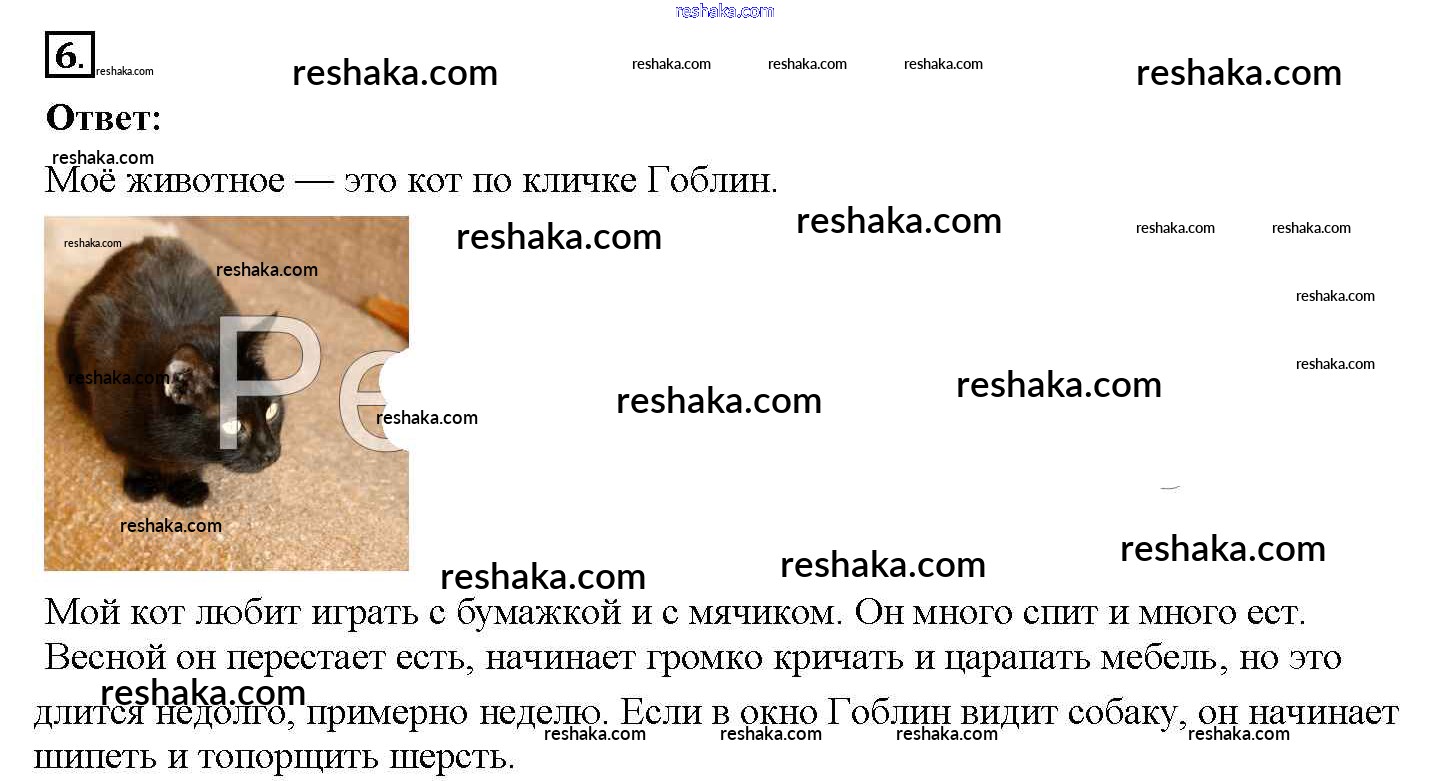 6.

Ответ:

Моё животное — это кот по кличке Гоблин.

Мой кот любит играть с бумажкой и с мячиком. Он много спит и много ест. Весной он перестает есть, начинает громко кричать и царапать мебель, но это длится недолго, примерно неделю. Если в окно Гоблин видит собаку, он начинает шипеть и топорщить шерсть.

reshaka.com